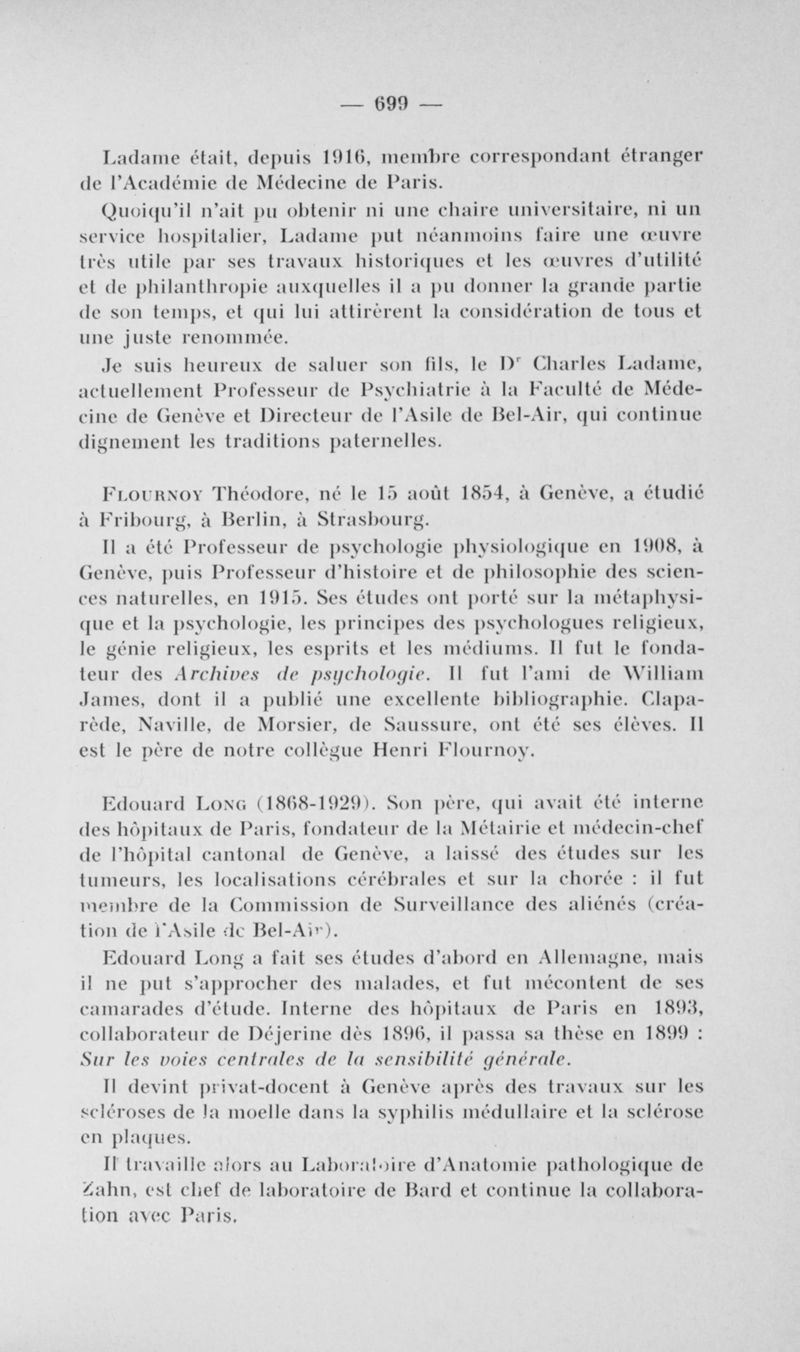 — 699 —

Ladame était, depuis 1916, membre correspondant étranger de l'Académie de Médecine de Paris.

Quoiqu'il n'ait pu obtenir ni une chaire universitaire, ni un service hospitalier, Ladame put néanmoins faire une œuvre très utile par ses travaux historiques et les œuvres d'utilité et de philanthropie auxquelles il a pu donner la grande partie de son temps, et qui lui attirèrent la considération de tous et une juste renommée.

Je suis heureux de saluer son fils, le Dr Charles Ladame, actuellement Professeur de Psychiatrie à la Faculté de Médecine de Genève et Directeur de l'Asile de Bel-Air, qui continue dignement les traditions paternelles.

Flournoy Théodore, né le 15 août 1854, à Genève, a étudié à Fribourg, à Berlin, à Strasbourg.

Il a été Professeur de psychologie physiologique en 1908, à Genève, puis Professeur d'histoire et de philosophie des sciences naturelles, en 1915. Ses études ont porté sur la métaphysique et la psychologie, les principes des psychologues religieux, le génie religieux, les esprits et les médiums. Il fut le fondateur des Archives de psychologie. Il fut l'ami de William James, dont il a publié une excellente bibliographie. Claparède, Naville, de Morsier, de Saussure, ont été ses élèves. Il est le père de notre collègue Henri Flournoy.

Edouard Long (1868-1929). Son père, qui avait été interne des hôpitaux de Paris, fondateur de la Métairie et médecin-chef de l'hôpital cantonal de Genève, a laissé des études sur les tumeurs, les localisations cérébrales et sur la chorée : il fut membre de la Commission de Surveillance des aliénés (création de l'Asile de Bel-Air).

Edouard Long a fait ses études d'abord en Allemagne, mais il ne put s'approcher des malades, et fut mécontent de ses camarades d'étude. Interne des hôpitaux de Paris en 1893, collaborateur de Déjerine dès 1896, il passa sa thèse en 1899 : Sur les voies centrales de la sensibilité générale.

Il devint privat-docent à Genève après des travaux sur les scléroses de la moelle dans la syphilis médullaire et la sclérose en plaques.

Il travaille alors au Laboratoire d'Anatomie pathologique de Zahn, est chef de laboratoire de Bard et continue la collaboration avec Paris.